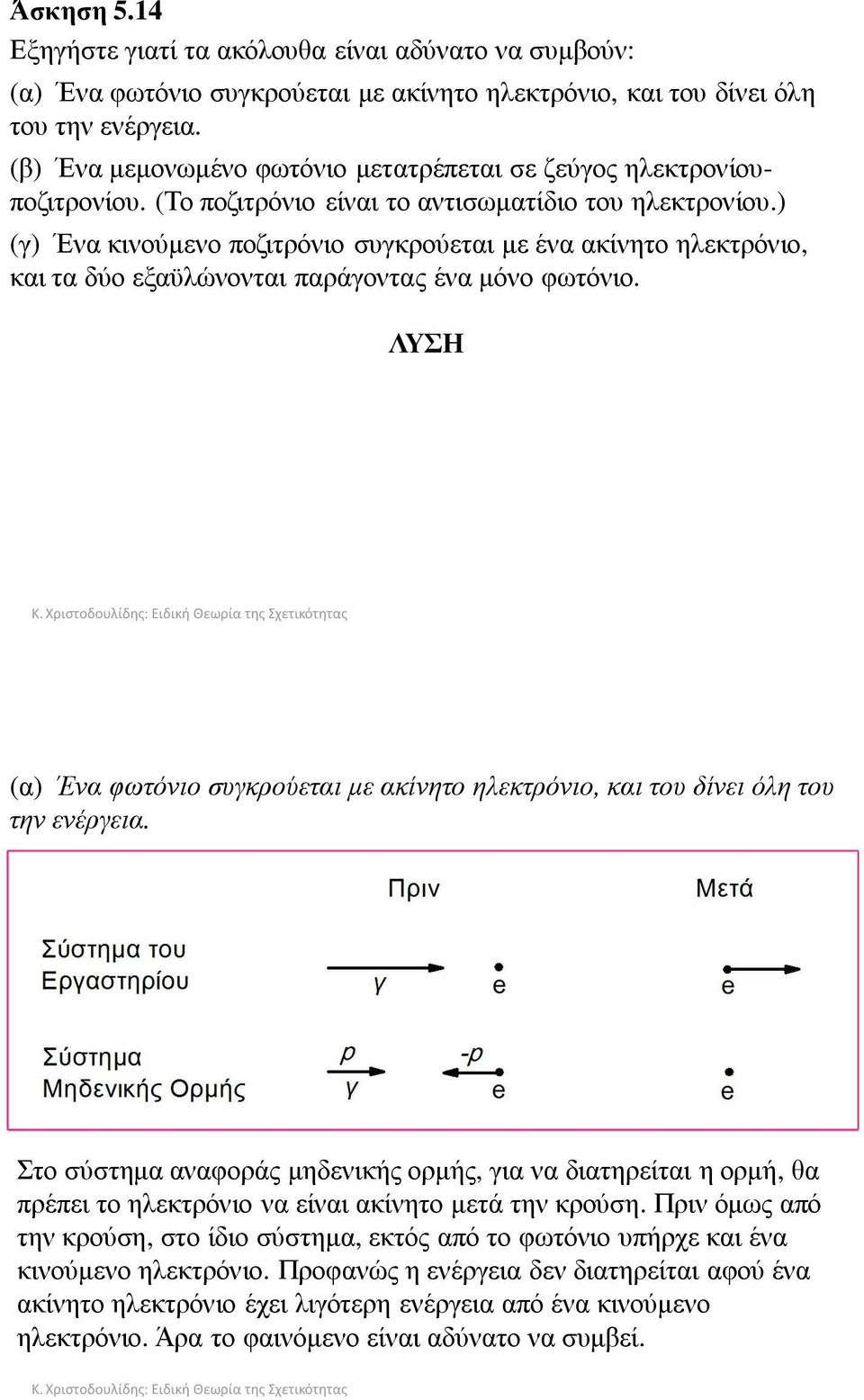 Άσκηση 5.14
Εξηγήστε γιατί τα ακόλουθα είναι αδύνατο να συμβούν:
(α) Ένα φωτόνιο συγκρούεται με ακίνητο ηλεκτρόνιο, και του δίνει όλη του την ενέργεια.
(β) Ένα μεμονωμένο φωτόνιο μετατρέπεται σε ζεύγος ηλεκτρονίου-ποζιτρονίου. (Το ποζιτρόνιο είναι το αντισωματίδιο του ηλεκτρονίου.)
(γ) Ένα κινούμενο ποζιτρόνιο συγκρούεται με ένα ακίνητο ηλεκτρόνιο, και τα δύο εξαϋλώνονται παράγοντας ένα μόνο φωτόνιο.

ΛΥΣΗ

Κ. Χριστοδουλίδης: Ειδική Θεωρία της Σχετικότητας

(α) Ένα φωτόνιο συγκρούεται με ακίνητο ηλεκτρόνιο, και του δίνει όλη του την ενέργεια.

Πριν
Μετά
Σύστημα του Εργαστηρίου
γ
e
e
Σύστημα Μηδενικής Ορμής
p
γ
-p
e
e

Στο σύστημα αναφοράς μηδενικής ορμής, για να διατηρείται η ορμή, θα πρέπει το ηλεκτρόνιο να είναι ακίνητο μετά την κρούση. Πριν όμως από την κρούση, στο ίδιο σύστημα, εκτός από το φωτόνιο υπήρχε και ένα κινούμενο ηλεκτρόνιο. Προφανώς η ενέργεια δεν διατηρείται αφού ένα ακίνητο ηλεκτρόνιο έχει λιγότερη ενέργεια από ένα κινούμενο ηλεκτρόνιο. Άρα το φαινόμενο είναι αδύνατο να συμβεί.

Κ. Χριστοδουλίδης: Ειδική Θεωρία της Σχετικότητας